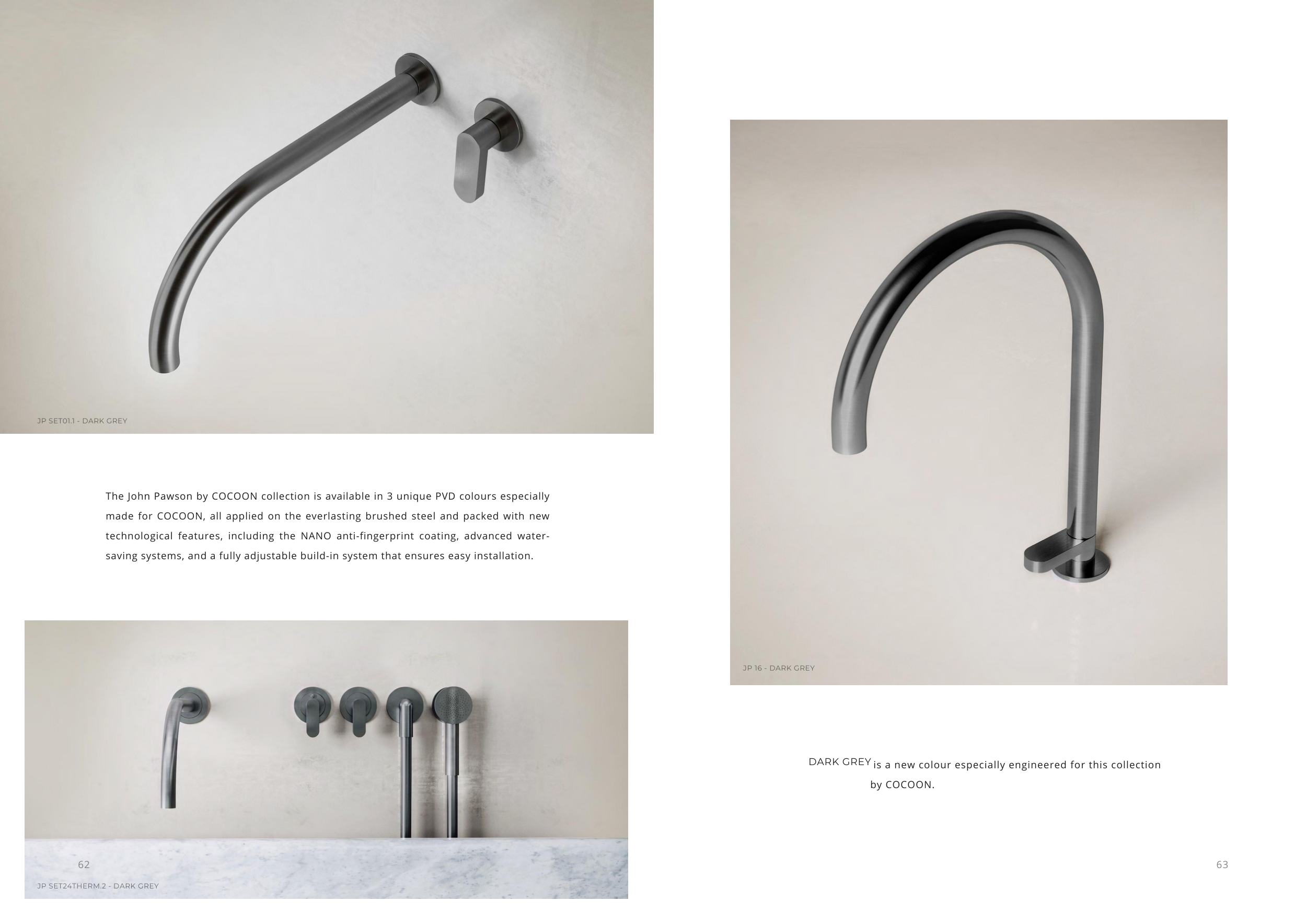 JP SET01.1 - DARK GREY

The John Pawson by COCOON collection is available in 3 unique PVD colours especially made for COCOON, all applied on the everlasting brushed steel and packed with new technological features, including the NANO anti-fingerprint coating, advanced water-saving systems, and a fully adjustable build-in system that ensures easy installation.

62

JP SET24THERM.2 - DARK GREY

JP 16 - DARK GREY

DARK GREY is a new colour especially engineered for this collection by COCOON.

63